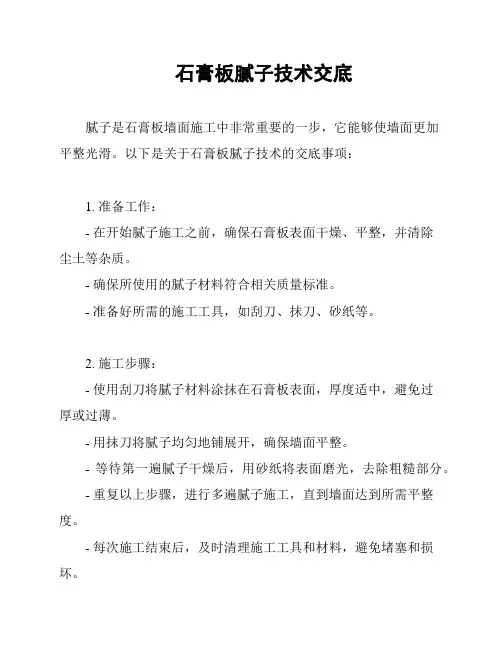 石膏板腻子技术交底

腻子是石膏板墙面施工中非常重要的一步，它能够使墙面更加平整光滑。以下是关于石膏板腻子技术的交底事项：

1. 准备工作：
- 在开始腻子施工之前，确保石膏板表面干燥、平整，并清除尘土等杂质。
- 确保所使用的腻子材料符合相关质量标准。
- 准备好所需的施工工具，如刮刀、抹刀、砂纸等。

2. 施工步骤：
- 使用刮刀将腻子材料涂抹在石膏板表面，厚度适中，避免过厚或过薄。
- 用抹刀将腻子均匀地铺展开，确保墙面平整。
- 等待第一遍腻子干燥后，用砂纸将表面磨光，去除粗糙部分。
- 重复以上步骤，进行多遍腻子施工，直到墙面达到所需平整度。
- 每次施工结束后，及时清理施工工具和材料，避免堵塞和损坏。